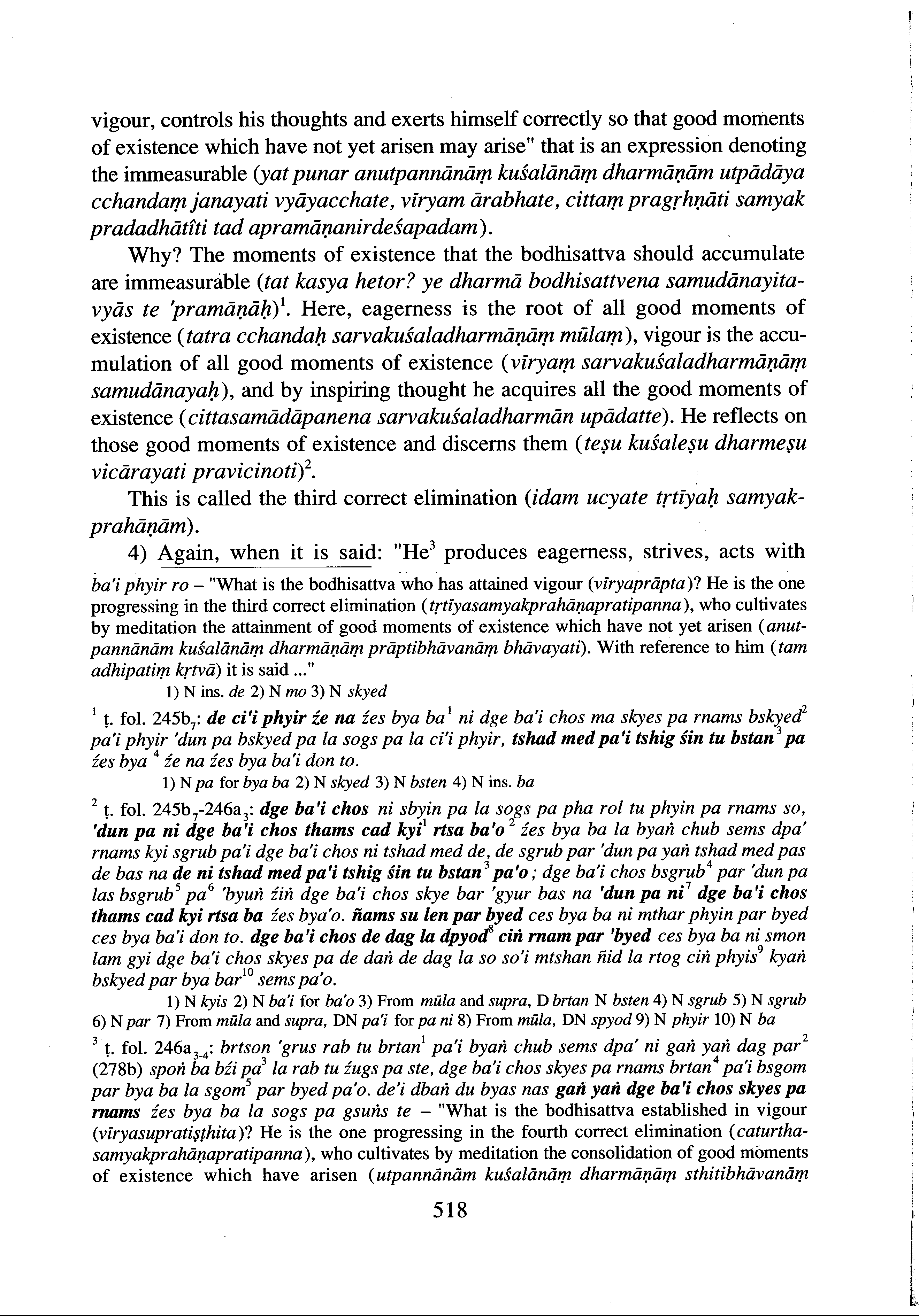 vigour, controls his thoughts and exerts himself correctly so that good moments of existence which have not yet arisen may arise" that is an expression denoting the immeasurable (yat punar anutpannānāṃ kuśalānāṃ dharmāṇām utpādāya cchandaṃ janayati vyāyacchate, vīryam ārabhate, cittaṃ pragṛhṇāti samyak pradadhātîti tad apramāṇanirdeśapadam).

Why? The moments of existence that the bodhisattva should accumulate are immeasurable (tat kasya hetor? ye dharmā bodhisattvena samudānayitavyās te 'pramāṇāḥ)$^1$. Here, eagerness is the root of all good moments of existence (tatra cchandaḥ sarvakuśaladharmāṇāṃ mūlaṃ), vigour is the accumulation of all good moments of existence (vīryaṃ sarvakuśaladharmāṇāṃ samudānayaḥ), and by inspiring thought he acquires all the good moments of existence (cittasamādāpanena sarvakuśaladharmān upādatte). He reflects on those good moments of existence and discerns them (teṣu kuśaleṣu dharmeṣu vicārayati pravicinoti)$^2$.

This is called the third correct elimination (idam ucyate tṛtīyaḥ samyakprahāṇām).

4) Again, when it is said: "He$^3$ produces eagerness, strives, acts with

ba'i phyir ro – "What is the bodhisattva who has attained vigour (vīryaprāpta)? He is the one progressing in the third correct elimination (tṛtīyasamyakprahāṇapratipanna), who cultivates by meditation the attainment of good moments of existence which have not yet arisen (anutpannānām kuśalānāṃ dharmāṇāṃ prāptibhāvanāṃ bhāvayati). With reference to him (tam adhipatiṃ kṛtvā) it is said ..."

1) N ins. de 2) N mo 3) N skyed

$^1$ ṭ. fol. 245b$_7$: de ci'i phyir źe na źes bya ba$^1$ ni dge ba'i chos ma skyes pa rnams bskyed$^2$ pa'i phyir 'dun pa bskyed pa la sogs pa la ci'i phyir, tshad med pa'i tshig śin tu bstan$^3$ pa źes bya $^4$ źe na źes bya ba'i don to.

1) N pa for bya ba 2) N skyed 3) N bsten 4) N ins. ba

$^2$ ṭ. fol. 245b$_7$-246a$_3$: dge ba'i chos ni sbyin pa la sogs pa pha rol tu phyin pa rnams so, 'dun pa ni dge ba'i chos thams cad kyi$^1$ rtsa ba'o$^2$ źes bya ba la byaṅ chub sems dpa' rnams kyi sgrub pa'i dge ba'i chos ni tshad med de, de sgrub par 'dun pa yaṅ tshad med pas de bas na de ni tshad med pa'i tshig śin tu bstan$^3$ pa'o; dge ba'i chos bsgrub$^4$ par 'dun pa las bsgrub$^5$ pa$^6$ 'byuṅ źiṅ dge ba'i chos skye bar 'gyur bas na 'dun pa ni$^7$ dge ba'i chos thams cad kyi rtsa ba źes bya'o. ñams su len par byed ces bya ba ni mthar phyin par byed ces bya ba'i don to. dge ba'i chos de dag la dpyod$^8$ ciṅ rnam par 'byed ces bya ba ni smon lam gyi dge ba'i chos skyes pa de daṅ de dag la so so'i mtshan ñid la rtog ciṅ phyis$^9$ kyaṅ bskyed par bya bar$^{10}$ sems pa'o.

1) N kyis 2) N ba'i for ba'o 3) From mūla and supra, D brtan N bsten 4) N sgrub 5) N sgrub 6) N par 7) From mūla and supra, DN pa'i for pa ni 8) From mūla, DN spyod 9) N phyir 10) N ba

$^3$ ṭ. fol. 246a$_{3-4}$: brtson 'grus rab tu brtan$^1$ pa'i byaṅ chub sems dpa' ni gaṅ yaṅ dag par$^2$ (278b) spoṅ ba bźi pa$^3$ la rab tu źugs pa ste, dge ba'i chos skyes pa rnams brtan$^4$ pa'i bsgom par bya ba la sgom$^5$ par byed pa'o. de'i dbaṅ du byas nas gaṅ yaṅ dge ba'i chos skyes pa rnams źes bya ba la sogs pa gsuṅs te – "What is the bodhisattva established in vigour (vīryasupratiṣṭhita)? He is the one progressing in the fourth correct elimination (caturthasamyakprahāṇapratipanna), who cultivates by meditation the consolidation of good moments of existence which have arisen (utpannānām kuśalānāṃ dharmāṇāṃ sthitibhāvanāṃ

518